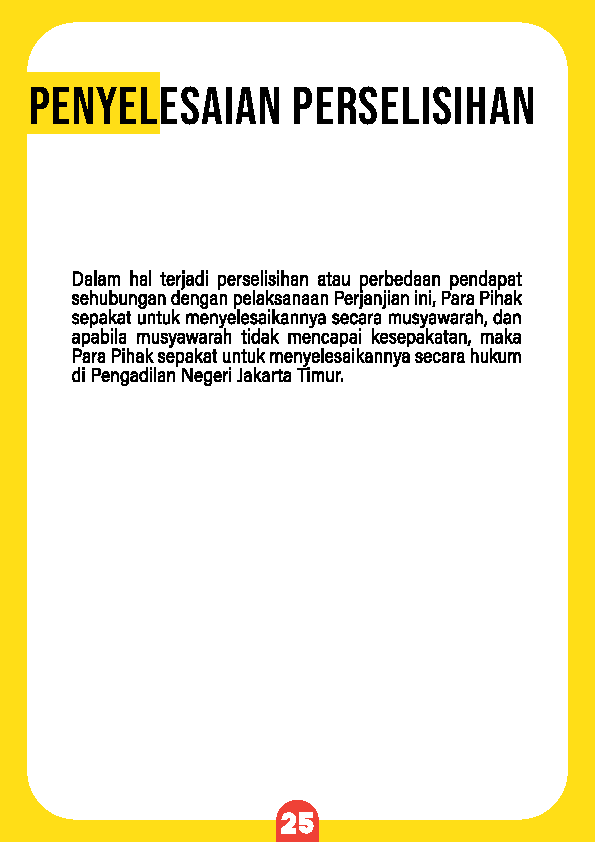 PENYELESAIAN PERSELISIHAN

Dalam hal terjadi perselisihan atau perbedaan pendapat sehubungan dengan pelaksanaan Perjanjian ini, Para Pihak sepakat untuk menyelesaikannya secara musyawarah, dan apabila musyawarah tidak mencapai kesepakatan, maka Para Pihak sepakat untuk menyelesaikannya secara hukum di Pengadilan Negeri Jakarta Timur.

25